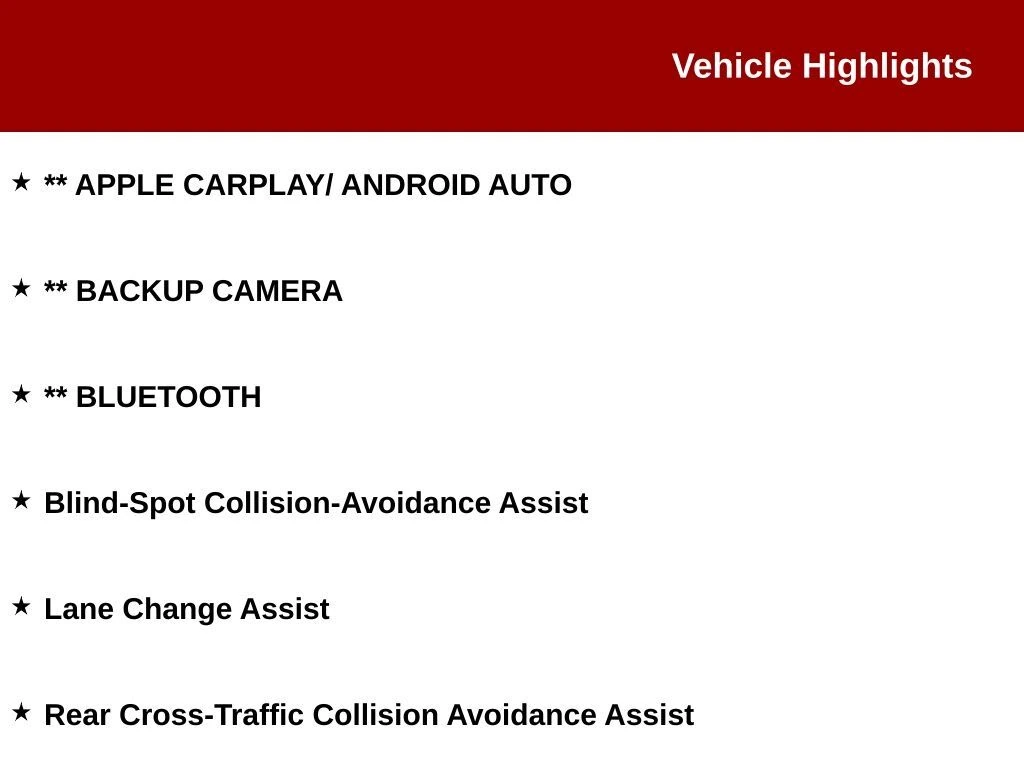 Vehicle Highlights

★ ** APPLE CARPLAY/ ANDROID AUTO

★ ** BACKUP CAMERA

★ ** BLUETOOTH

★ Blind-Spot Collision-Avoidance Assist

★ Lane Change Assist

★ Rear Cross-Traffic Collision Avoidance Assist